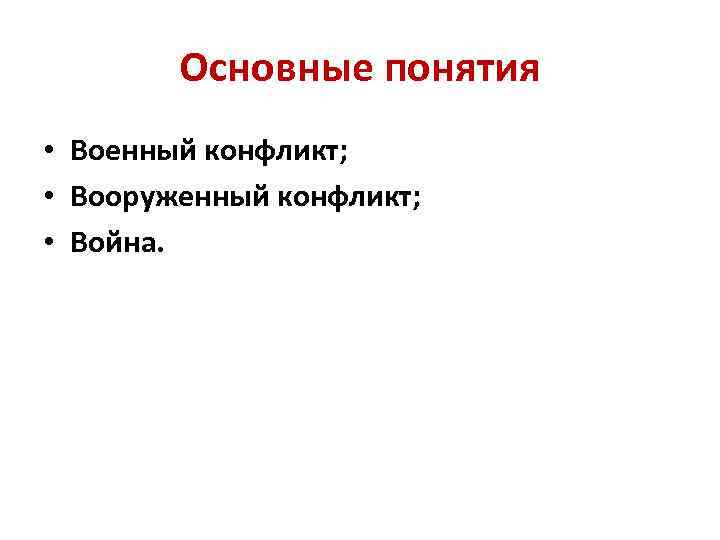 Основные понятия

• Военный конфликт;
• Вооруженный конфликт;
• Война.